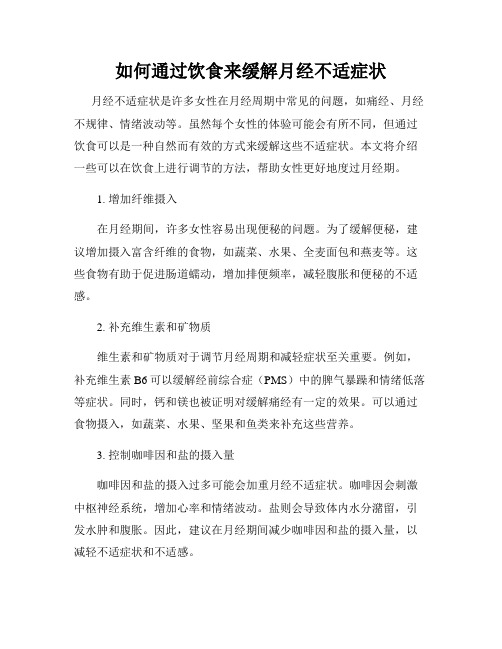 如何通过饮食来缓解月经不适症状

月经不适症状是许多女性在月经周期中常见的问题，如痛经、月经不规律、情绪波动等。虽然每个女性的体验可能会有所不同，但通过饮食可以是一种自然而有效的方式来缓解这些不适症状。本文将介绍一些可以在饮食上进行调节的方法，帮助女性更好地度过月经期。

1. 增加纤维摄入

在月经期间，许多女性容易出现便秘的问题。为了缓解便秘，建议增加摄入富含纤维的食物，如蔬菜、水果、全麦面包和燕麦等。这些食物有助于促进肠道蠕动，增加排便频率，减轻腹胀和便秘的不适感。

2. 补充维生素和矿物质

维生素和矿物质对于调节月经周期和减轻症状至关重要。例如，补充维生素 B6 可以缓解经前综合症（PMS）中的脾气暴躁和情绪低落等症状。同时，钙和镁也被证明对缓解痛经有一定的效果。可以通过食物摄入，如蔬菜、水果、坚果和鱼类来补充这些营养。

3. 控制咖啡因和盐的摄入量

咖啡因和盐的摄入过多可能会加重月经不适症状。咖啡因会刺激中枢神经系统，增加心率和情绪波动。盐则会导致体内水分潴留，引发水肿和腹胀。因此，建议在月经期间减少咖啡因和盐的摄入量，以减轻不适症状和不适感。